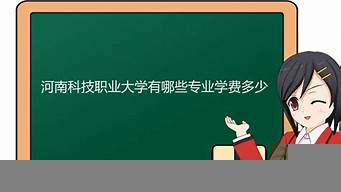 河南科技职业大学有哪些专业学费多少